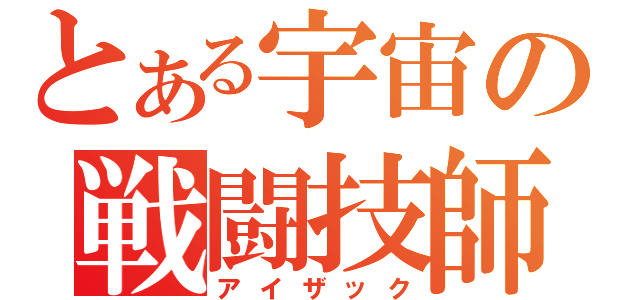 とある宇宙の
戦闘技師
アイザック